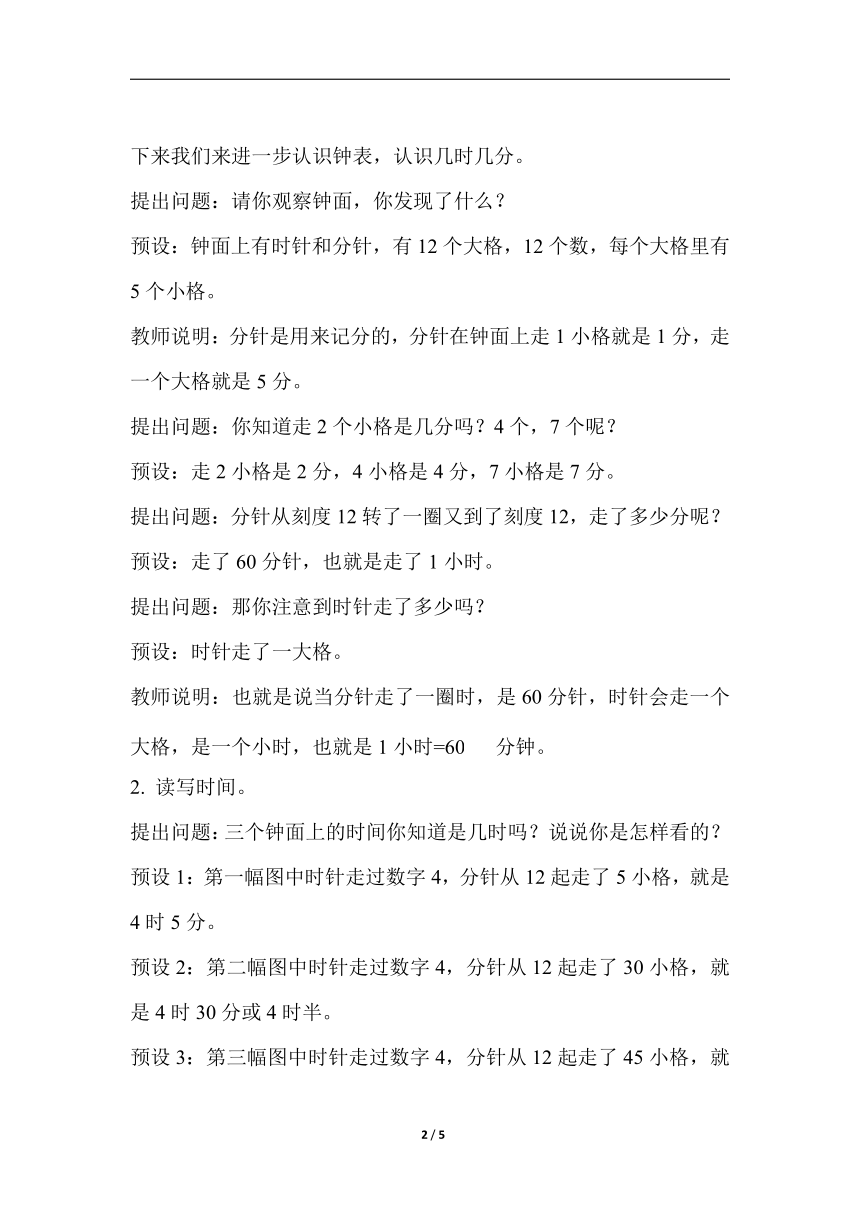 下来我们来进一步认识钟表，认识几时几分。

提出问题：请你观察钟面，你发现了什么？

预设：钟面上有时针和分针，有 12 个大格，12 个数，每个大格里有 5 个小格。

教师说明：分针是用来记分的，分针在钟面上走 1 小格就是 1 分，走一个大格就是 5 分。

提出问题：你知道走 2 个小格是几分吗？4 个，7 个呢？

预设：走 2 小格是 2 分，4 小格是 4 分，7 小格是 7 分。

提出问题：分针从刻度 12 转了一圈又到了刻度 12，走了多少分呢？

预设：走了 60 分针，也就是走了 1 小时。

提出问题：那你注意到时针走了多少吗？

预设：时针走了一大格。

教师说明：也就是说当分针走了一圈时，是 60 分针，时针会走一个大格，是一个小时，也就是 1 小时=60 分钟。

2. 读写时间。

提出问题：三个钟面上的时间你知道是几时吗？说说你是怎样看的？

预设 1：第一幅图中时针走过数字 4，分针从 12 起走了 5 小格，就是 4 时 5 分。

预设 2：第二幅图中时针走过数字 4，分针从 12 起走了 30 小格，就是 4 时 30 分或 4 时半。

预设 3：第三幅图中时针走过数字 4，分针从 12 起走了 45 小格，就

2 / 5